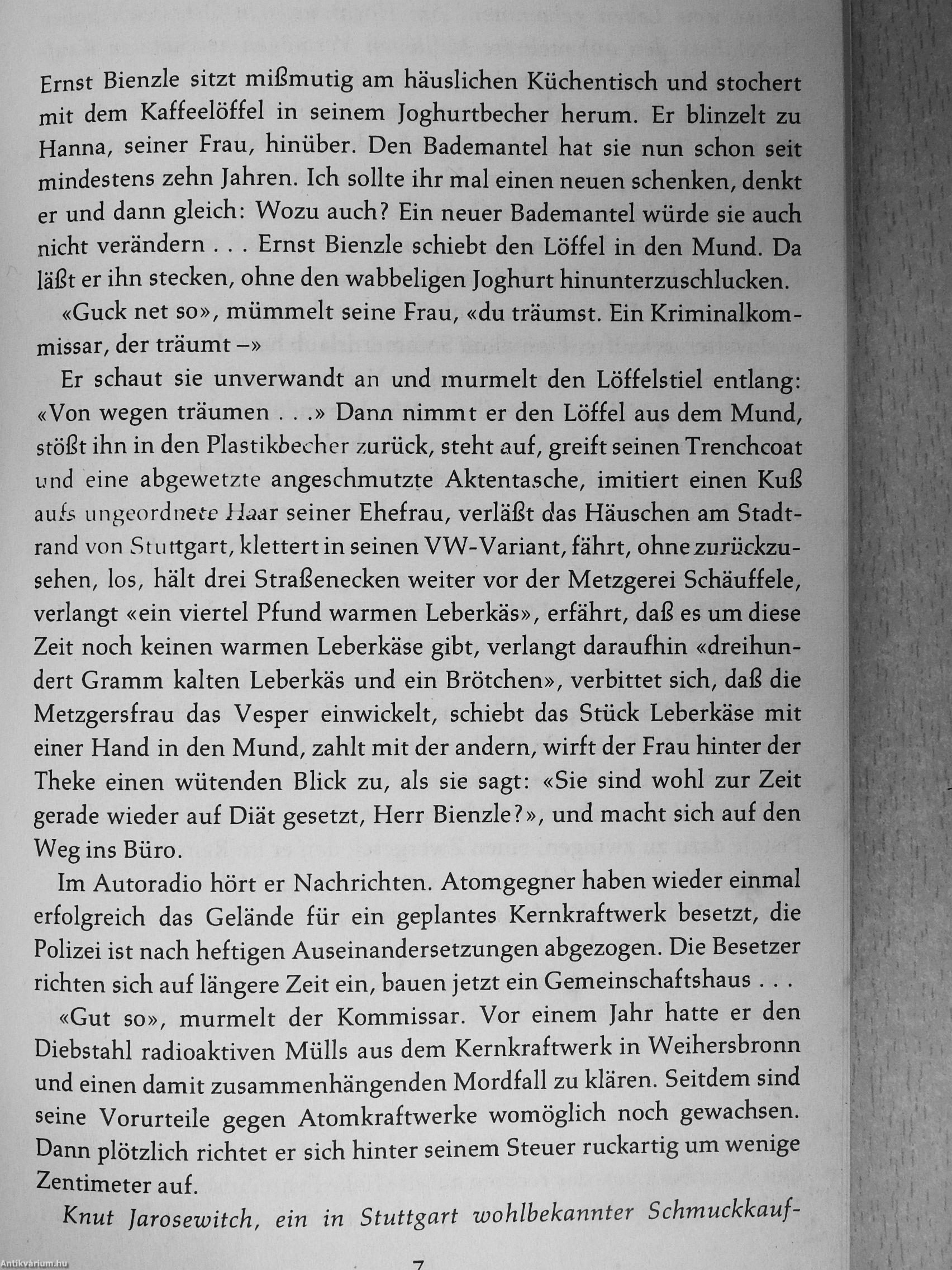 Ernst Bienzle sitzt mißmutig am häuslichen Küchentisch und stochert mit dem Kaffeelöffel in seinem Joghurtbecher herum. Er blinzelt zu Hanna, seiner Frau, hinüber. Den Bademantel hat sie nun schon seit mindestens zehn Jahren. Ich sollte ihr mal einen neuen schenken, denkt er und dann gleich: Wozu auch? Ein neuer Bademantel würde sie auch nicht verändern . . . Ernst Bienzle schiebt den Löffel in den Mund. Da läßt er ihn stecken, ohne den wabbeligen Joghurt hinunterzuschlucken.

«Guck net so», mümmelt seine Frau, «du träumst. Ein Kriminalkommissar, der träumt –»

Er schaut sie unverwandt an und murmelt den Löffelstiel entlang: «Von wegen träumen . . .» Dann nimmt er den Löffel aus dem Mund, stößt ihn in den Plastikbecher zurück, steht auf, greift seinen Trenchcoat und eine abgewetzte angeschmutzte Aktentasche, imitiert einen Kuß aufs ungeordnete Haar seiner Ehefrau, verläßt das Häuschen am Stadtrand von Stuttgart, klettert in seinen VW-Variant, fährt, ohne zurückzusehen, los, hält drei Straßenecken weiter vor der Metzgerei Schäuffele, verlangt «ein viertel Pfund warmen Leberkäs», erfährt, daß es um diese Zeit noch keinen warmen Leberkäse gibt, verlangt daraufhin «dreihundert Gramm kalten Leberkäs und ein Brötchen», verbittet sich, daß die Metzgersfrau das Vesper einwickelt, schiebt das Stück Leberkäse mit einer Hand in den Mund, zahlt mit der andern, wirft der Frau hinter der Theke einen wütenden Blick zu, als sie sagt: «Sie sind wohl zur Zeit gerade wieder auf Diät gesetzt, Herr Bienzle?», und macht sich auf den Weg ins Büro.

Im Autoradio hört er Nachrichten. Atomgegner haben wieder einmal erfolgreich das Gelände für ein geplantes Kernkraftwerk besetzt, die Polizei ist nach heftigen Auseinandersetzungen abgezogen. Die Besetzer richten sich auf längere Zeit ein, bauen jetzt ein Gemeinschaftshaus . . .

«Gut so», murmelt der Kommissar. Vor einem Jahr hatte er den Diebstahl radioaktiven Mülls aus dem Kernkraftwerk in Weihersbronn und einen damit zusammenhängenden Mordfall zu klären. Seitdem sind seine Vorurteile gegen Atomkraftwerke womöglich noch gewachsen. Dann plötzlich richtet er sich hinter seinem Steuer ruckartig um wenige Zentimeter auf.

Knut Jarosewitch, ein in Stuttgart wohlbekannter Schmuckkauf-

7

Antikvárium.hu